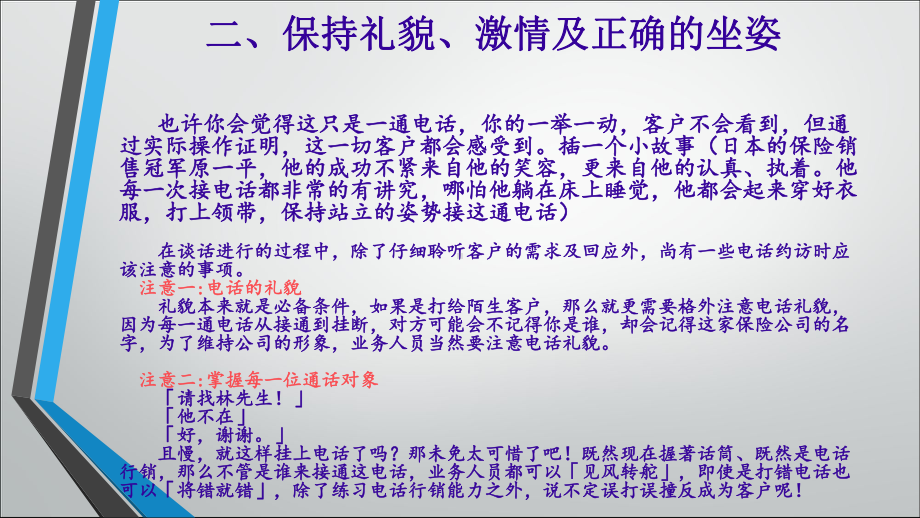 二、保持礼貌、激情及正确的坐姿

也许你会觉得这只是一通电话，你的一举一动，客户不会看到，但通过实际操作证明，这一切客户都会感受到。插一个小故事（日本的保险销售冠军原一平，他的成功不紧来自他的笑容，更来自他的认真、执着。他每一次接电话都非常的有讲究，哪怕他躺在床上睡觉，他都会起来穿好衣服，打上领带，保持站立的姿势接这通电话）

在谈话进行的过程中，除了仔细聆听客户的需求及回应外，尚有一些电话约访时应该注意的事项。

注意一：电话的礼貌

礼貌本来就是必备条件，如果是打给陌生客户，那么就更需要格外注意电话礼貌，因为每一通电话从接通到挂断，对方可能会不记得你是谁，却会记得这家保险公司的名字，为了维持公司的形象，业务人员当然要注意电话礼貌。

注意二：掌握每一位通话对象

「请找林先生！」
「他不在」
「好，谢谢。」

且慢，就这样挂上电话了吗？那未免太可惜了吧！既然现在握著话筒、既然是电话行销，那么不管是谁来接通这电话，业务人员都可以「见风转舵」，即使是打错电话也可以「将错就错」，除了练习电话行销能力之外，说不定误打误撞反成为客户呢！